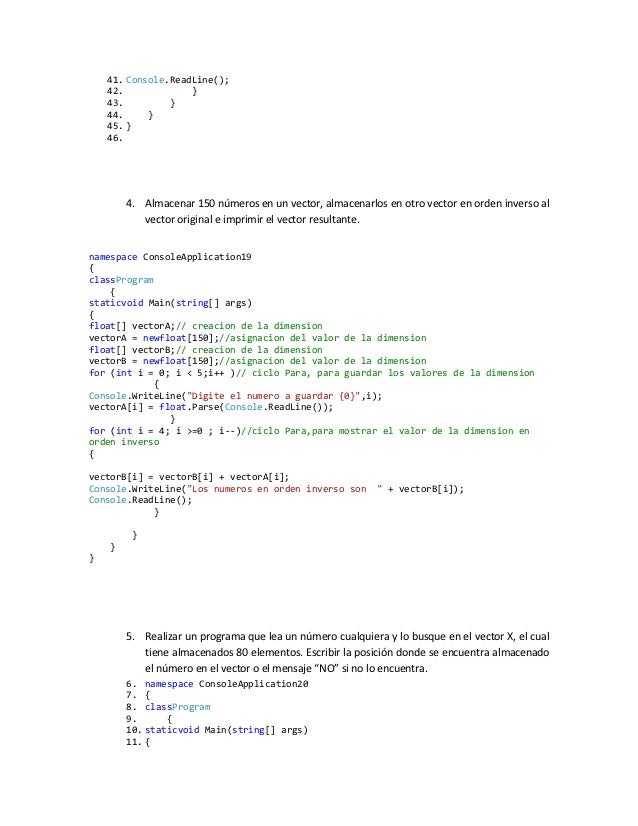 41. Console.ReadLine();
42.         }
43.     }
44.   }
45. }
46.

4. Almacenar 150 números en un vector, almacenarlos en otro vector en orden inverso al vector original e imprimir el vector resultante.

namespace ConsoleApplication19
{
classProgram
  {
staticvoid Main(string[] args)
{
float[] vectorA;// creacion de la dimension
vectorA = newfloat[150];//asignacion del valor de la dimension
float[] vectorB;// creacion de la dimension
vectorB = newfloat[150];//asignacion del valor de la dimension
for (int i = 0; i < 5;i++ )// ciclo Para, para guardar los valores de la dimension
      {
Console.WriteLine("Digite el numero a guardar {0}",i);
vectorA[i] = float.Parse(Console.ReadLine());
      }
for (int i = 4; i >=0 ; i--)//ciclo Para,para mostrar el valor de la dimension en orden inverso
{

vectorB[i] = vectorB[i] + vectorA[i];
Console.WriteLine("Los numeros en orden inverso son  " + vectorB[i]);
Console.ReadLine();
      }

    }
  }
}

5. Realizar un programa que lea un número cualquiera y lo busque en el vector X, el cual tiene almacenados 80 elementos. Escribir la posición donde se encuentra almacenado el número en el vector o el mensaje "NO" si no lo encuentra.
6. namespace ConsoleApplication20
7. {
8. classProgram
9.   {
10. staticvoid Main(string[] args)
11. {